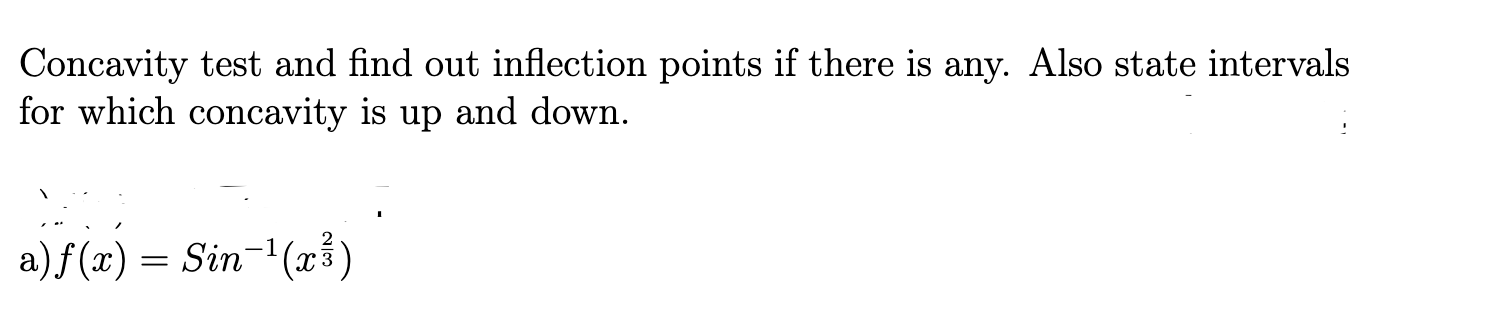 Concavity test and find out inflection points if there is any. Also state intervals for which concavity is up and down.

a) $f(x) = Sin^{-1}(x^{\frac{2}{3}})$